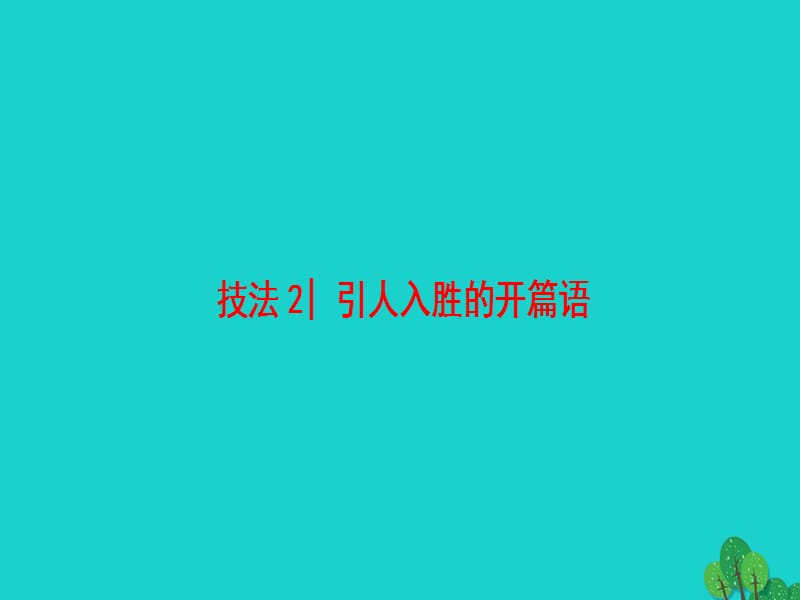 技法 2| 引人入胜的开篇语